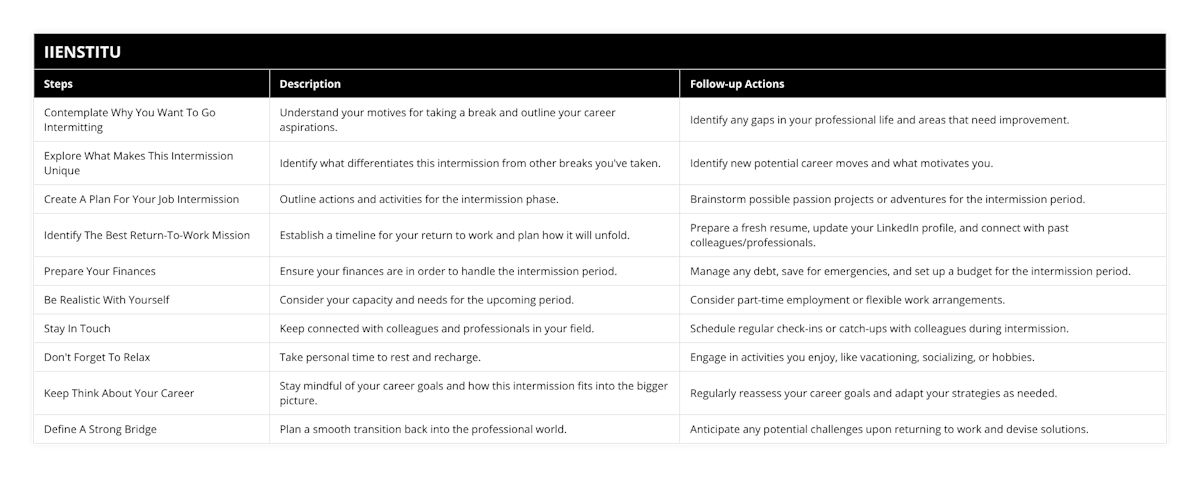 IIENSTITU

| Steps | Description | Follow-up Actions |
|---|---|---|
| Contemplate Why You Want To Go Intermitting | Understand your motives for taking a break and outline your career aspirations. | Identify any gaps in your professional life and areas that need improvement. |
| Explore What Makes This Intermission Unique | Identify what differentiates this intermission from other breaks you've taken. | Identify new potential career moves and what motivates you. |
| Create A Plan For Your Job Intermission | Outline actions and activities for the intermission phase. | Brainstorm possible passion projects or adventures for the intermission period. |
| Identify The Best Return-To-Work Mission | Establish a timeline for your return to work and plan how it will unfold. | Prepare a fresh resume, update your LinkedIn profile, and connect with past colleagues/professionals. |
| Prepare Your Finances | Ensure your finances are in order to handle the intermission period. | Manage any debt, save for emergencies, and set up a budget for the intermission period. |
| Be Realistic With Yourself | Consider your capacity and needs for the upcoming period. | Consider part-time employment or flexible work arrangements. |
| Stay In Touch | Keep connected with colleagues and professionals in your field. | Schedule regular check-ins or catch-ups with colleagues during intermission. |
| Don't Forget To Relax | Take personal time to rest and recharge. | Engage in activities you enjoy, like vacationing, socializing, or hobbies. |
| Keep Think About Your Career | Stay mindful of your career goals and how this intermission fits into the bigger picture. | Regularly reassess your career goals and adapt your strategies as needed. |
| Define A Strong Bridge | Plan a smooth transition back into the professional world. | Anticipate any potential challenges upon returning to work and devise solutions. |